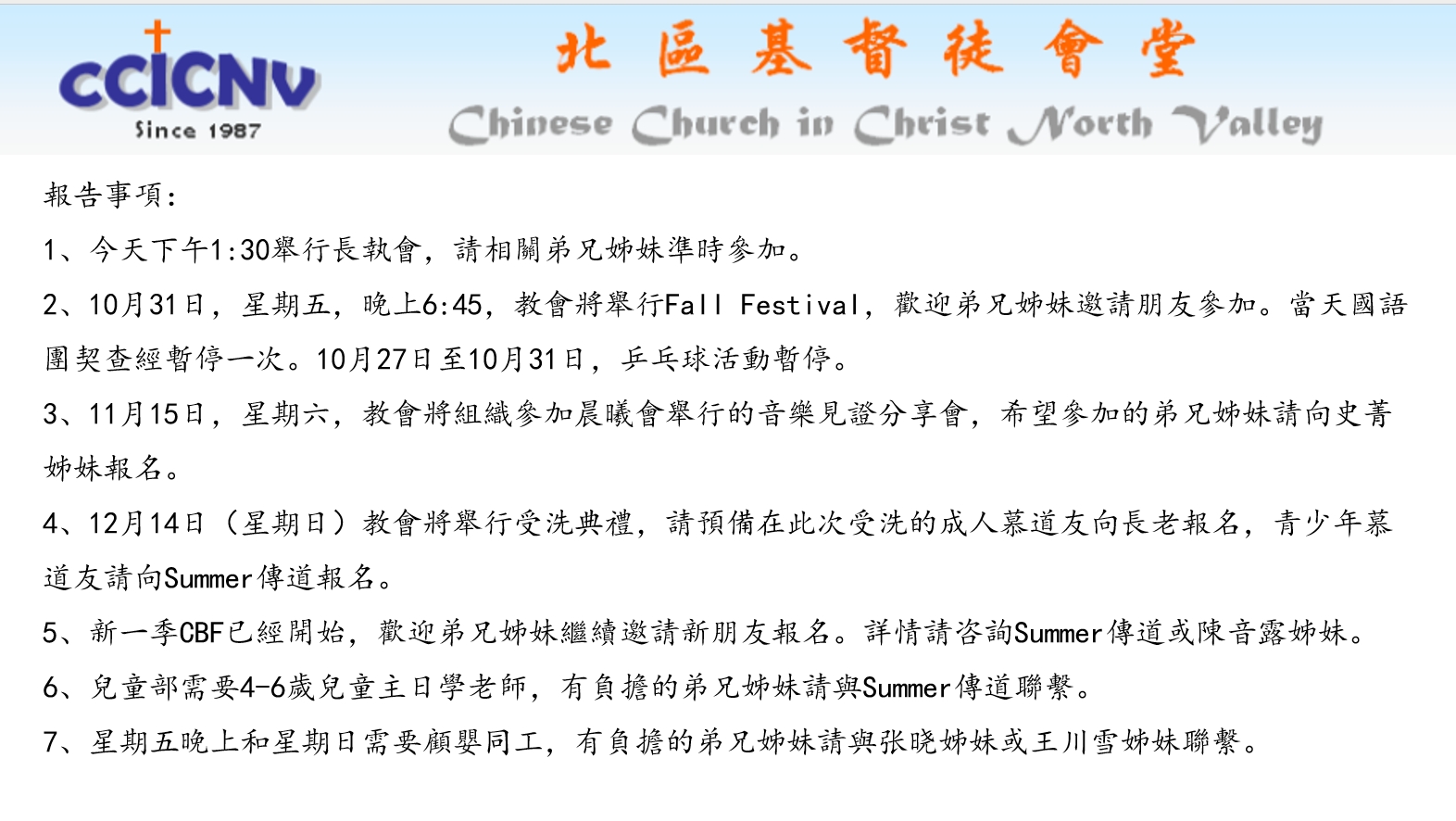 CCICNV
Since 1987

北區基督徒會堂
Chinese Church in Christ North Valley

報告事項:

1、今天下午1:30舉行長執會，請相關弟兄姊妹準時參加。

2、10月31日，星期五，晚上6:45，教會將舉行Fall Festival，歡迎弟兄姊妹邀請朋友參加。當天國語團契查經暫停一次。10月27日至10月31日，乒乓球活動暫停。

3、11月15日，星期六，教會將組織參加晨曦會舉行的音樂見證分享會，希望參加的弟兄姊妹請向史菁姊妹報名。

4、12月14日（星期日）教會將舉行受洗典禮，請預備在此次受洗的成人慕道友向長老報名，青少年慕道友請向Summer傳道報名。

5、新一季CBF已經開始，歡迎弟兄姊妹繼續邀請新朋友報名。詳情請咨詢Summer傳道或陳音露姊妹。

6、兒童部需要4-6歲兒童主日學老師，有負擔的弟兄姊妹請與Summer傳道聯繫。

7、星期五晚上和星期日需要顧嬰同工，有負擔的弟兄姊妹請與张晓姊妹或王川雪姊妹聯繫。